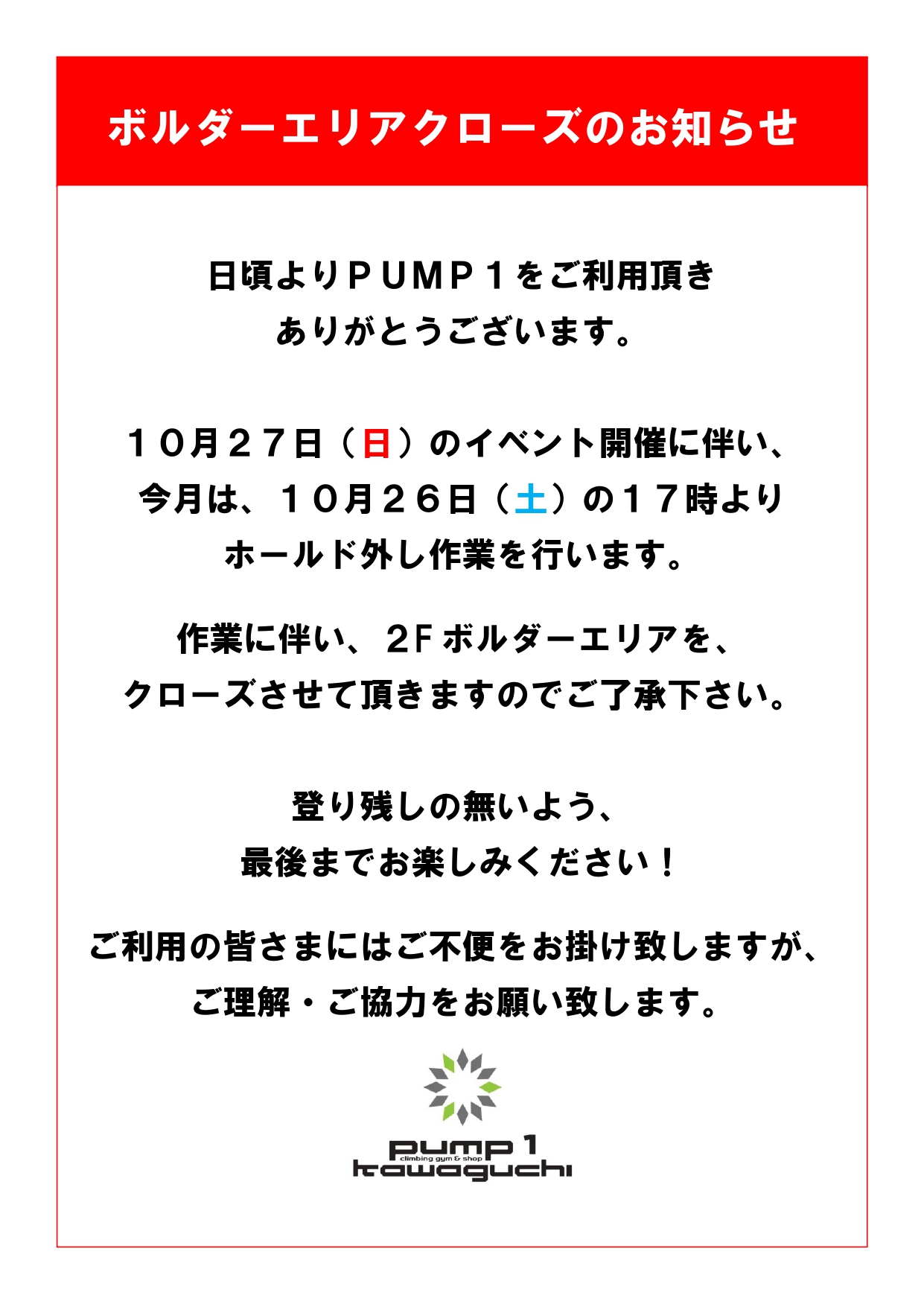 ボルダーエリアクローズのお知らせ

日頃よりＰＵＭＰ１をご利用頂き
ありがとうございます。

１０月２７日（日）のイベント開催に伴い、
今月は、１０月２６日（土）の１７時より
ホールド外し作業を行います。

作業に伴い、2Fボルダーエリアを、
クローズさせて頂きますのでご了承下さい。

登り残しの無いよう、
最後までお楽しみください！

ご利用の皆さまにはご不便をお掛け致しますが、
ご理解・ご協力をお願い致します。

pump 1
climbing gym & shop
kawaguchi